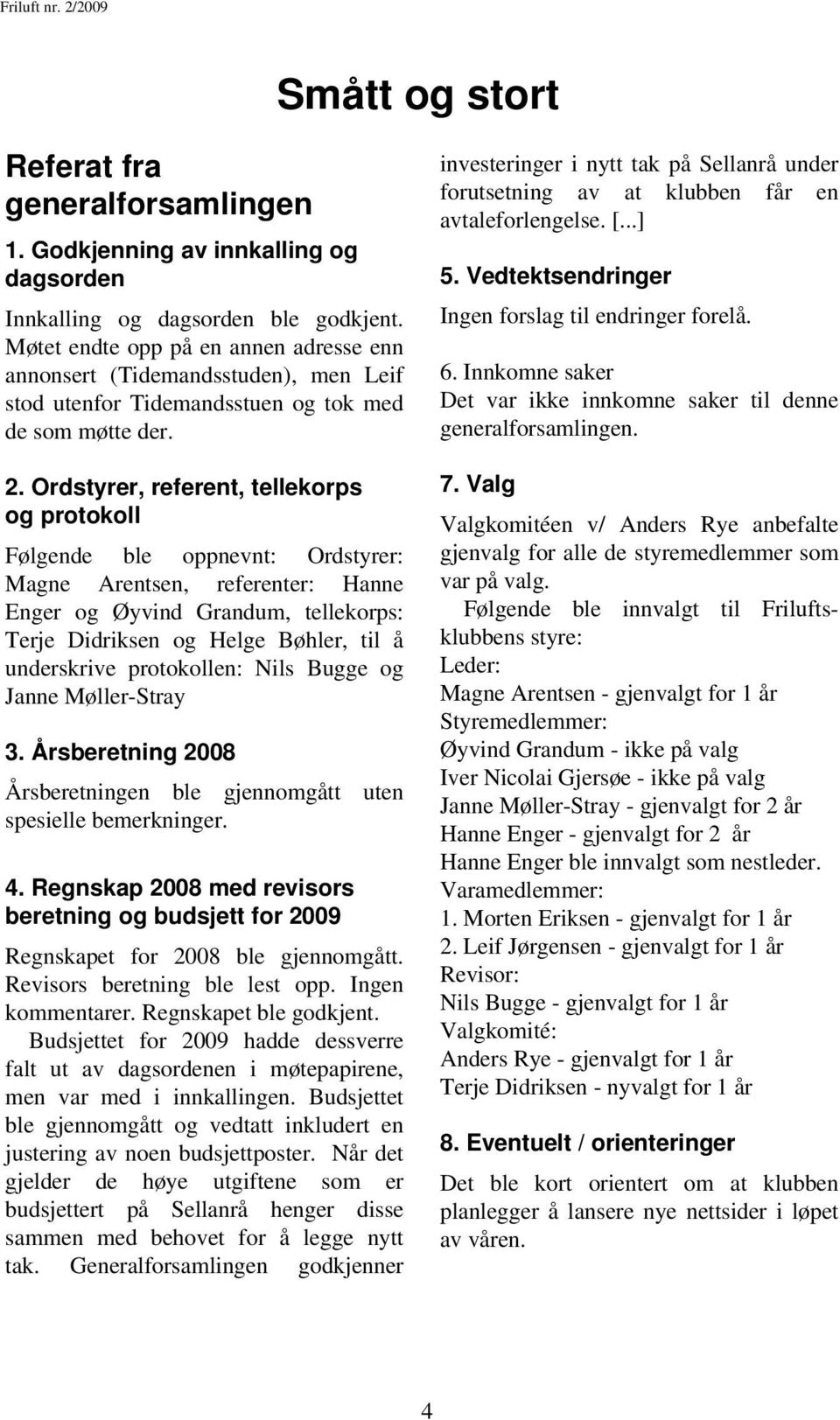 Friluft nr. 2/2009

Smått og stort

Referat fra generalforsamlingen

1. Godkjenning av innkalling og dagsorden

Innkalling og dagsorden ble godkjent. Møtet endte opp på en annen adresse enn annonsert (Tidemandsstuden), men Leif stod utenfor Tidemandsstuen og tok med de som møtte der.

2. Ordstyrer, referent, tellekorps og protokoll

Følgende ble oppnevnt: Ordstyrer: Magne Arentsen, referenter: Hanne Enger og Øyvind Grandum, tellekorps: Terje Didriksen og Helge Bøhler, til å underskrive protokollen: Nils Bugge og Janne Møller-Stray

3. Årsberetning 2008

Årsberetningen ble gjennomgått uten spesielle bemerkninger.

4. Regnskap 2008 med revisors beretning og budsjett for 2009

Regnskapet for 2008 ble gjennomgått. Revisors beretning ble lest opp. Ingen kommentarer. Regnskapet ble godkjent.

Budsjettet for 2009 hadde dessverre falt ut av dagsordenen i møtepapirene, men var med i innkallingen. Budsjettet ble gjennomgått og vedtatt inkludert en justering av noen budsjettposter. Når det gjelder de høye utgiftene som er budsjettert på Sellanrå henger disse sammen med behovet for å legge nytt tak. Generalforsamlingen godkjenner investeringer i nytt tak på Sellanrå under forutsetning av at klubben får en avtaleforlengelse. [...]

5. Vedtektsendringer

Ingen forslag til endringer forelå.

6. Innkomne saker
Det var ikke innkomne saker til denne generalforsamlingen.

7. Valg

Valgkomitéen v/ Anders Rye anbefalte gjenvalg for alle de styremedlemmer som var på valg.

Følgende ble innvalgt til Friluftsklubbens styre:
Leder:
Magne Arentsen - gjenvalgt for 1 år
Styremedlemmer:
Øyvind Grandum - ikke på valg
Iver Nicolai Gjersøe - ikke på valg
Janne Møller-Stray - gjenvalgt for 2 år
Hanne Enger - gjenvalgt for 2 år
Hanne Enger ble innvalgt som nestleder.
Varamedlemmer:
1. Morten Eriksen - gjenvalgt for 1 år
2. Leif Jørgensen - gjenvalgt for 1 år
Revisor:
Nils Bugge - gjenvalgt for 1 år
Valgkomité:
Anders Rye - gjenvalgt for 1 år
Terje Didriksen - nyvalgt for 1 år

8. Eventuelt / orienteringer

Det ble kort orientert om at klubben planlegger å lansere nye nettsider i løpet av våren.

4